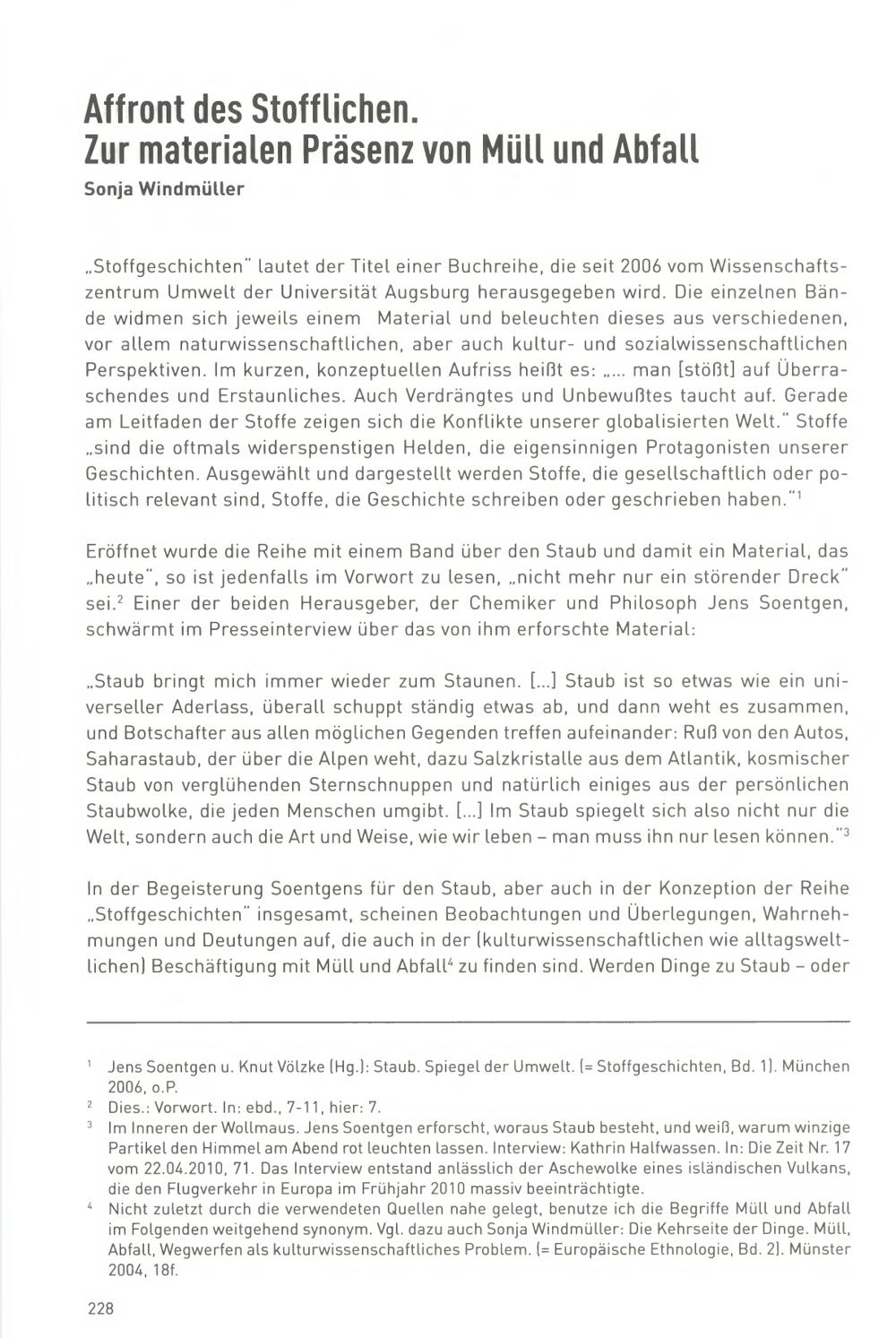 Affront des Stofflichen.
Zur materialen Präsenz von Müll und Abfall

Sonja Windmüller

„Stoffgeschichten" lautet der Titel einer Buchreihe, die seit 2006 vom Wissenschaftszentrum Umwelt der Universität Augsburg herausgegeben wird. Die einzelnen Bände widmen sich jeweils einem Material und beleuchten dieses aus verschiedenen, vor allem naturwissenschaftlichen, aber auch kultur- und sozialwissenschaftlichen Perspektiven. Im kurzen, konzeptuellen Aufriss heißt es: „... man [stößt] auf Überraschendes und Erstaunliches. Auch Verdrängtes und Unbewußtes taucht auf. Gerade am Leitfaden der Stoffe zeigen sich die Konflikte unserer globalisierten Welt." Stoffe „sind die oftmals widerspenstigen Helden, die eigensinnigen Protagonisten unserer Geschichten. Ausgewählt und dargestellt werden Stoffe, die gesellschaftlich oder politisch relevant sind, Stoffe, die Geschichte schreiben oder geschrieben haben."$^1$

Eröffnet wurde die Reihe mit einem Band über den Staub und damit ein Material, das „heute", so ist jedenfalls im Vorwort zu lesen, „nicht mehr nur ein störender Dreck" sei.$^2$ Einer der beiden Herausgeber, der Chemiker und Philosoph Jens Soentgen, schwärmt im Presseinterview über das von ihm erforschte Material:

„Staub bringt mich immer wieder zum Staunen. [...] Staub ist so etwas wie ein universeller Aderlass, überall schuppt ständig etwas ab, und dann weht es zusammen, und Botschafter aus allen möglichen Gegenden treffen aufeinander: Ruß von den Autos, Saharastaub, der über die Alpen weht, dazu Salzkristalle aus dem Atlantik, kosmischer Staub von verglühenden Sternschnuppen und natürlich einiges aus der persönlichen Staubwolke, die jeden Menschen umgibt. [...] Im Staub spiegelt sich also nicht nur die Welt, sondern auch die Art und Weise, wie wir leben – man muss ihn nur lesen können."$^3$

In der Begeisterung Soentgens für den Staub, aber auch in der Konzeption der Reihe „Stoffgeschichten" insgesamt, scheinen Beobachtungen und Überlegungen, Wahrnehmungen und Deutungen auf, die auch in der (kulturwissenschaftlichen wie alltagsweltlichen) Beschäftigung mit Müll und Abfall$^4$ zu finden sind. Werden Dinge zu Staub – oder

$^1$ Jens Soentgen u. Knut Völzke (Hg.): Staub. Spiegel der Umwelt. (= Stoffgeschichten, Bd. 1). München 2006, o.P.
$^2$ Dies.: Vorwort. In: ebd., 7-11, hier: 7.
$^3$ Im Inneren der Wollmaus. Jens Soentgen erforscht, woraus Staub besteht, und weiß, warum winzige Partikel den Himmel am Abend rot leuchten lassen. Interview: Kathrin Halfwassen. In: Die Zeit Nr. 17 vom 22.04.2010, 71. Das Interview entstand anlässlich der Aschewolke eines isländischen Vulkans, die den Flugverkehr in Europa im Frühjahr 2010 massiv beeinträchtigte.
$^4$ Nicht zuletzt durch die verwendeten Quellen nahe gelegt, benutze ich die Begriffe Müll und Abfall im Folgenden weitgehend synonym. Vgl. dazu auch Sonja Windmüller: Die Kehrseite der Dinge. Müll, Abfall, Wegwerfen als kulturwissenschaftliches Problem. (= Europäische Ethnologie, Bd. 2). Münster 2004, 18f.

228